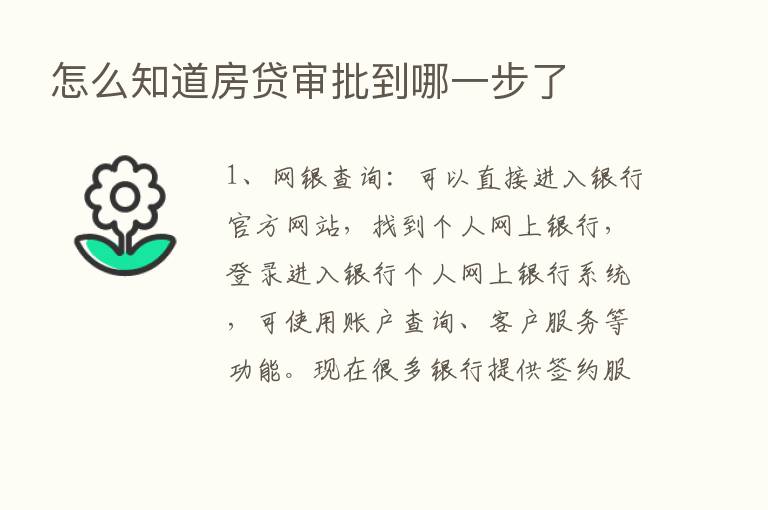 怎么知道房贷审批到哪一步了

1、网银查询：可以直接进入银行官方网站，找到个人网上银行，登录进入银行个人网上银行系统，可使用账户查询、客户服务等功能。现在很多银行提供签约服